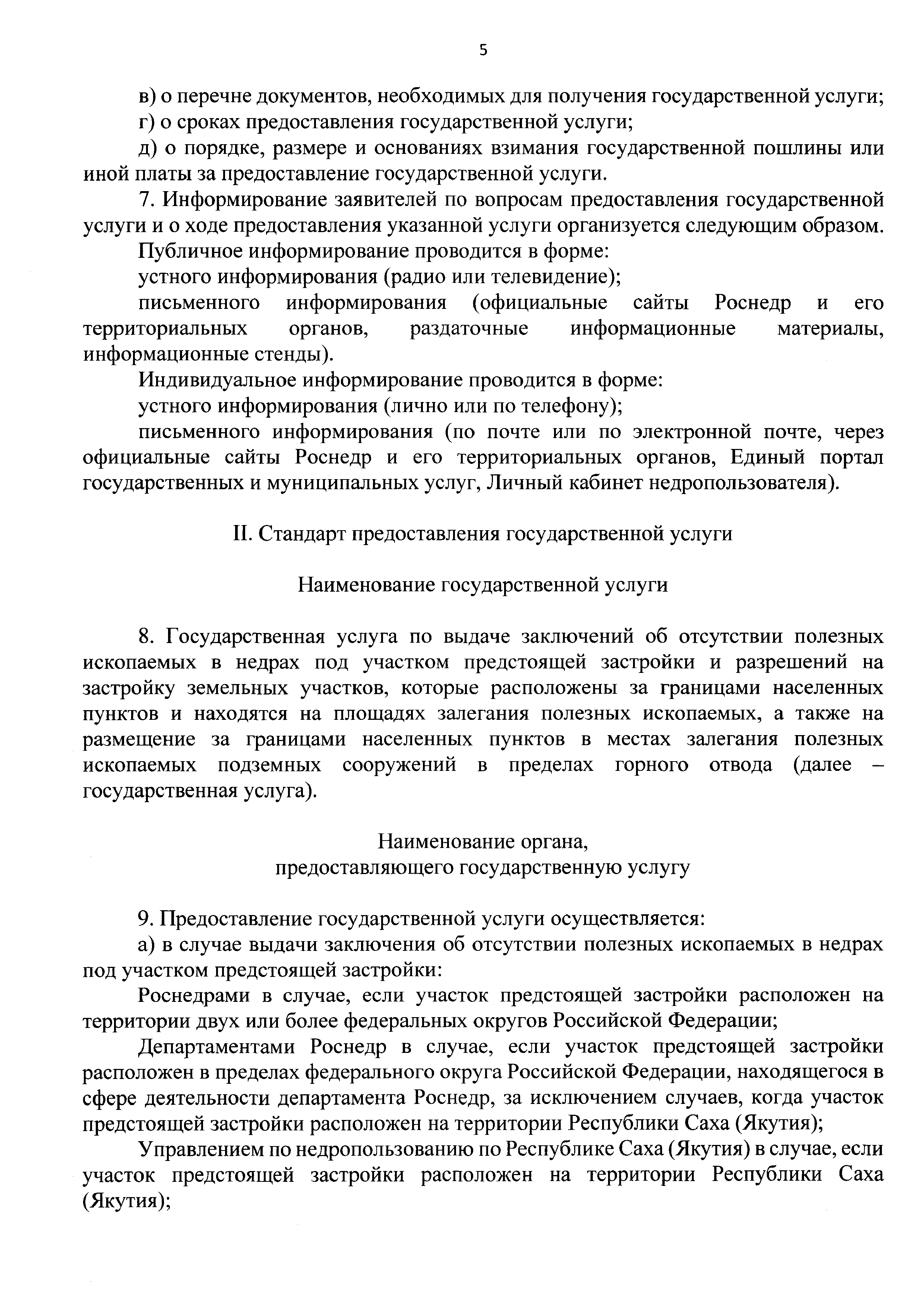 5

в) о перечне документов, необходимых для получения государственной услуги;

г) о сроках предоставления государственной услуги;

д) о порядке, размере и основаниях взимания государственной пошлины или иной платы за предоставление государственной услуги.

7. Информирование заявителей по вопросам предоставления государственной услуги и о ходе предоставления указанной услуги организуется следующим образом.

Публичное информирование проводится в форме:

устного информирования (радио или телевидение);

письменного информирования (официальные сайты Роснедр и его территориальных органов, раздаточные информационные материалы, информационные стенды).

Индивидуальное информирование проводится в форме:

устного информирования (лично или по телефону);

письменного информирования (по почте или по электронной почте, через официальные сайты Роснедр и его территориальных органов, Единый портал государственных и муниципальных услуг, Личный кабинет недропользователя).

II. Стандарт предоставления государственной услуги

Наименование государственной услуги

8. Государственная услуга по выдаче заключений об отсутствии полезных ископаемых в недрах под участком предстоящей застройки и разрешений на застройку земельных участков, которые расположены за границами населенных пунктов и находятся на площадях залегания полезных ископаемых, а также на размещение за границами населенных пунктов в местах залегания полезных ископаемых подземных сооружений в пределах горного отвода (далее – государственная услуга).

Наименование органа,
предоставляющего государственную услугу

9. Предоставление государственной услуги осуществляется:

а) в случае выдачи заключения об отсутствии полезных ископаемых в недрах под участком предстоящей застройки:

Роснедрами в случае, если участок предстоящей застройки расположен на территории двух или более федеральных округов Российской Федерации;

Департаментами Роснедр в случае, если участок предстоящей застройки расположен в пределах федерального округа Российской Федерации, находящегося в сфере деятельности департамента Роснедр, за исключением случаев, когда участок предстоящей застройки расположен на территории Республики Саха (Якутия);

Управлением по недропользованию по Республике Саха (Якутия) в случае, если участок предстоящей застройки расположен на территории Республики Саха (Якутия);